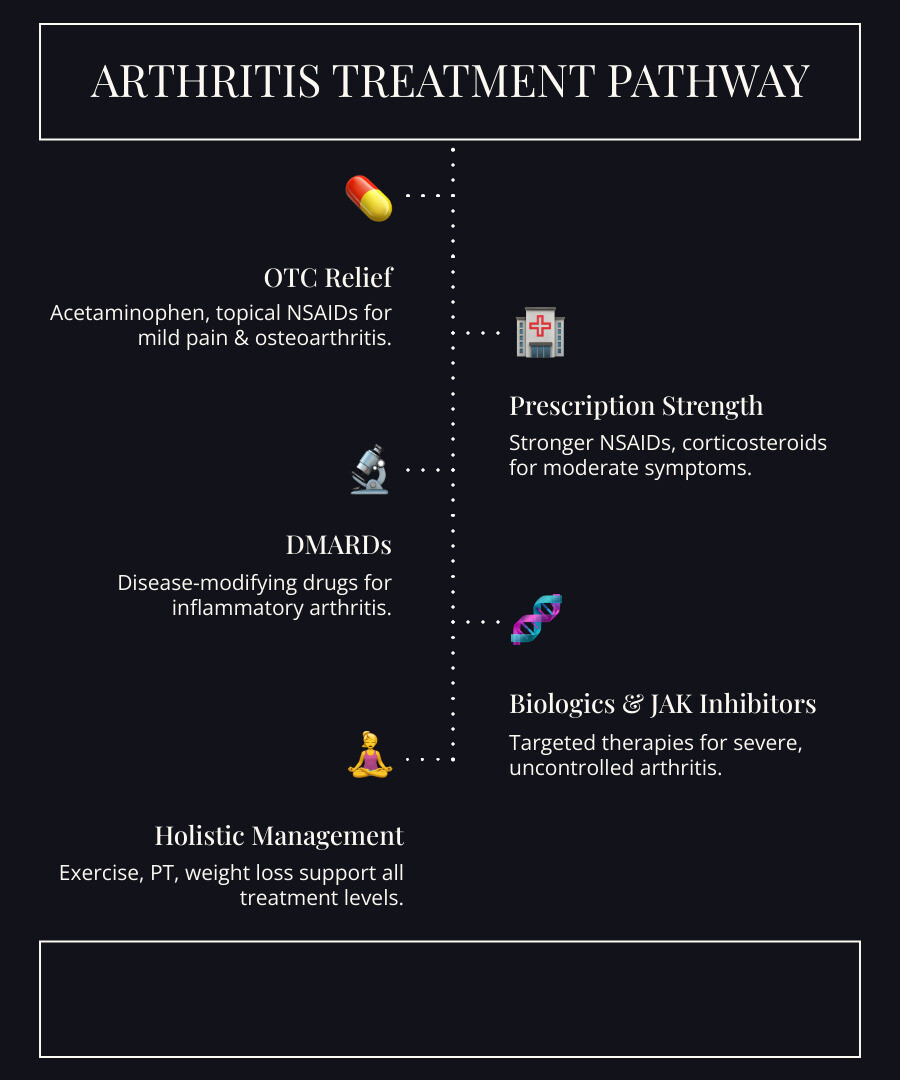 ARTHRITIS TREATMENT PATHWAY

OTC Relief

Acetaminophen, topical NSAIDs for mild pain & osteoarthritis.

Prescription Strength

Stronger NSAIDs, corticosteroids for moderate symptoms.

DMARDs

Disease-modifying drugs for inflammatory arthritis.

Biologics & JAK Inhibitors

Targeted therapies for severe, uncontrolled arthritis.

Holistic Management

Exercise, PT, weight loss support all treatment levels.